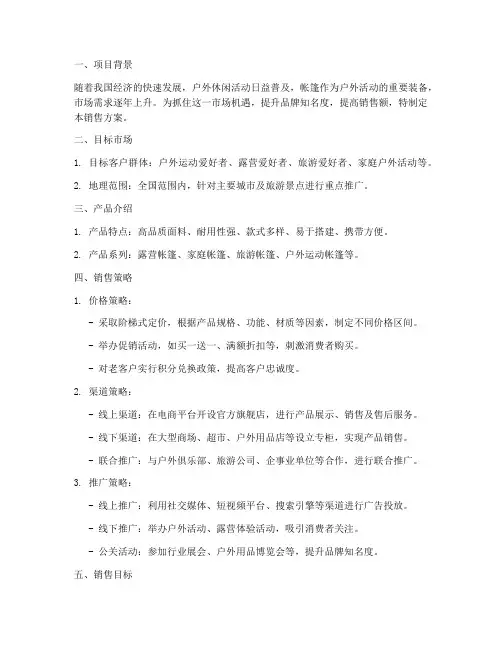 一、项目背景

随着我国经济的快速发展，户外休闲活动日益普及，帐篷作为户外活动的重要装备，市场需求逐年上升。为抓住这一市场机遇，提升品牌知名度，提高销售额，特制定本销售方案。

二、目标市场

1. 目标客户群体：户外运动爱好者、露营爱好者、旅游爱好者、家庭户外活动等。

2. 地理范围：全国范围内，针对主要城市及旅游景点进行重点推广。

三、产品介绍

1. 产品特点：高品质面料、耐用性强、款式多样、易于搭建、携带方便。

2. 产品系列：露营帐篷、家庭帐篷、旅游帐篷、户外运动帐篷等。

四、销售策略

1. 价格策略：

- 采取阶梯式定价，根据产品规格、功能、材质等因素，制定不同价格区间。

- 举办促销活动，如买一送一、满额折扣等，刺激消费者购买。

- 对老客户实行积分兑换政策，提高客户忠诚度。

2. 渠道策略：

- 线上渠道：在电商平台开设官方旗舰店，进行产品展示、销售及售后服务。

- 线下渠道：在大型商场、超市、户外用品店等设立专柜，实现产品销售。

- 联合推广：与户外俱乐部、旅游公司、企事业单位等合作，进行联合推广。

3. 推广策略：

- 线上推广：利用社交媒体、短视频平台、搜索引擎等渠道进行广告投放。

- 线下推广：举办户外活动、露营体验活动，吸引消费者关注。

- 公关活动：参加行业展会、户外用品博览会等，提升品牌知名度。

五、销售目标